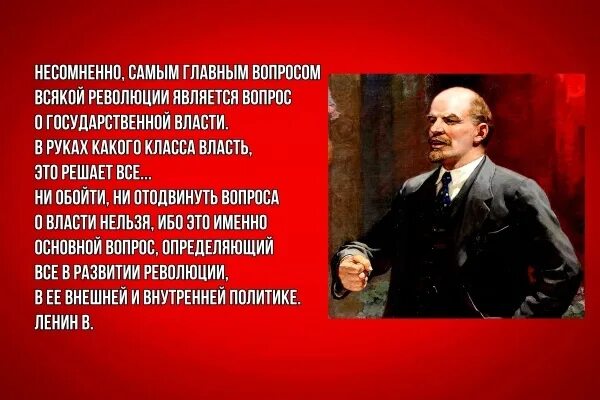 НЕСОМНЕННО, САМЫМ ГЛАВНЫМ ВОПРОСОМ ВСЯКОЙ РЕВОЛЮЦИИ ЯВЛЯЕТСЯ ВОПРОС О ГОСУДАРСТВЕННОЙ ВЛАСТИ.
В РУКАХ КАКОГО КЛАССА ВЛАСТЬ, ЭТО РЕШАЕТ ВСЕ...
НИ ОБОЙТИ, НИ ОТОДВИНУТЬ ВОПРОСА О ВЛАСТИ НЕЛЬЗЯ, ИБО ЭТО ИМЕННО ОСНОВНОЙ ВОПРОС, ОПРЕДЕЛЯЮЩИЙ ВСЕ В РАЗВИТИИ РЕВОЛЮЦИИ, В ЕЕ ВНЕШНЕЙ И ВНУТРЕННЕЙ ПОЛИТИКЕ.
ЛЕНИН В.